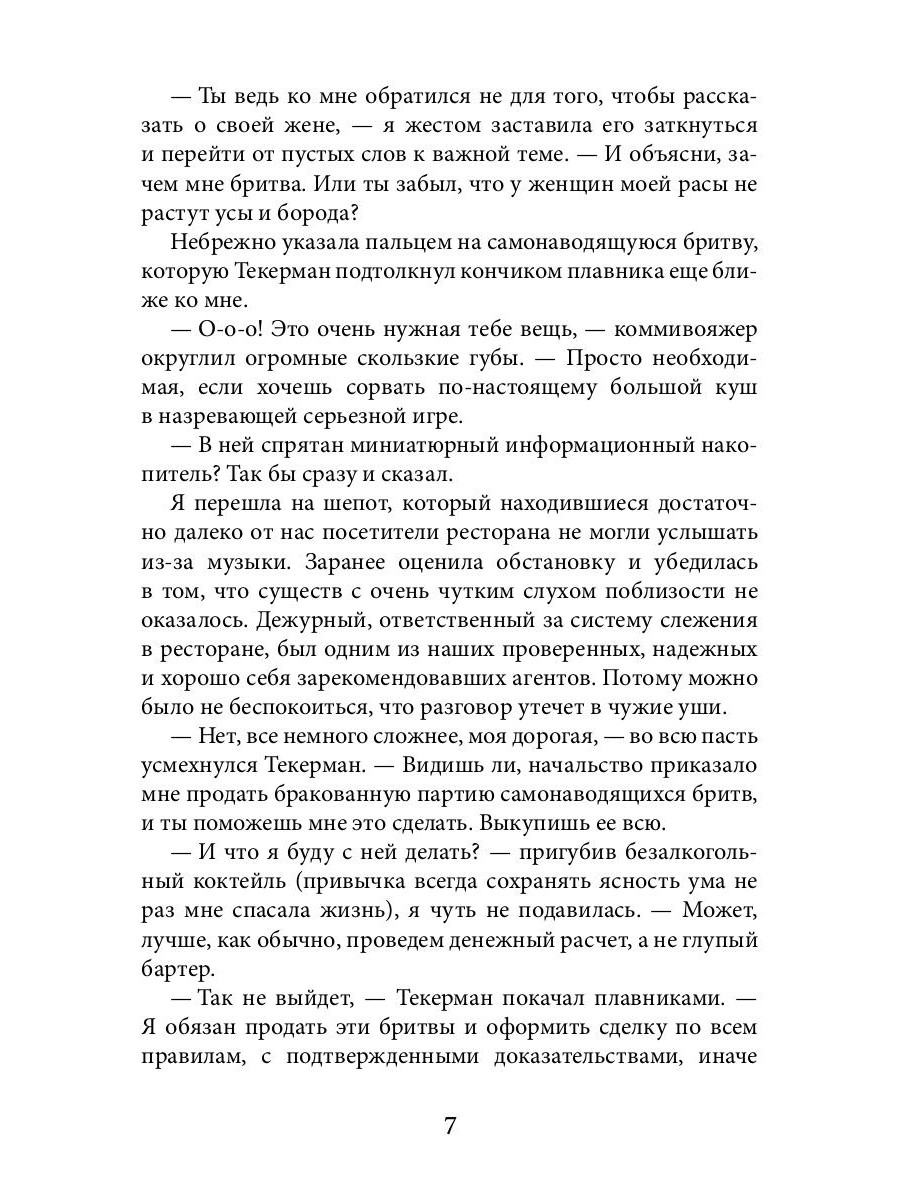 — Ты ведь ко мне обратился не для того, чтобы рассказать о своей жене, — я жестом заставила его заткнуться и перейти от пустых слов к важной теме. — И объясни, зачем мне бритва. Или ты забыл, что у женщин моей расы не растут усы и борода?

Небрежно указала пальцем на самонаводящуюся бритву, которую Текерман подтолкнул кончиком плавника еще ближе ко мне.

— О-о-о! Это очень нужная тебе вещь, — коммивояжер округлил огромные скользкие губы. — Просто необходимая, если хочешь сорвать по-настоящему большой куш в назревающей серьезной игре.

— В ней спрятан миниатюрный информационный накопитель? Так бы сразу и сказал.

Я перешла на шепот, который находившиеся достаточно далеко от нас посетители ресторана не могли услышать из-за музыки. Заранее оценила обстановку и убедилась в том, что существ с очень чутким слухом поблизости не оказалось. Дежурный, ответственный за систему слежения в ресторане, был одним из наших проверенных, надежных и хорошо себя зарекомендовавших агентов. Потому можно было не беспокоиться, что разговор утечет в чужие уши.

— Нет, все немного сложнее, моя дорогая, — во всю пасть усмехнулся Текерман. — Видишь ли, начальство приказало мне продать бракованную партию самонаводящихся бритв, и ты поможешь мне это сделать. Выкупишь ее всю.

— И что я буду с ней делать? — пригубив безалкогольный коктейль (привычка всегда сохранять ясность ума не раз мне спасала жизнь), я чуть не подавилась. — Может, лучше, как обычно, проведем денежный расчет, а не глупый бартер.

— Так не выйдет, — Текерман покачал плавниками. — Я обязан продать эти бритвы и оформить сделку по всем правилам, с подтвержденными доказательствами, иначе

7